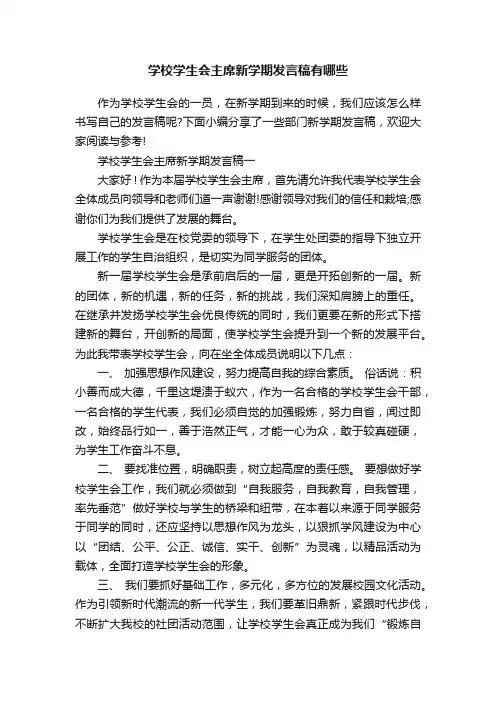 学校学生会主席新学期发言稿有哪些

作为学校学生会的一员，在新学期到来的时候，我们应该怎么样书写自己的发言稿呢?下面小编分享了一些部门新学期发言稿，欢迎大家阅读与参考!

学校学生会主席新学期发言稿一

大家好！作为本届学校学生会主席，首先请允许我代表学校学生会全体成员向领导和老师们道一声谢谢!感谢领导对我们的信任和栽培;感谢你们为我们提供了发展的舞台。

学校学生会是在校党委的领导下，在学生处团委的指导下独立开展工作的学生自治组织，是切实为同学服务的团体。

新一届学校学生会是承前启后的一届，更是开拓创新的一届。新的团体，新的机遇，新的任务，新的挑战，我们深知肩膀上的重任。在继承并发扬学校学生会优良传统的同时，我们更要在新的形式下搭建新的舞台，开创新的局面，使学校学生会提升到一个新的发展平台。为此我带表学校学生会，向在坐全体成员说明以下几点：

一、 加强思想作风建设，努力提高自我的综合素质。 俗话说：积小善而成大德，千里这堤溃于蚁穴，作为一名合格的学校学生会干部，一名合格的学生代表，我们必须自觉的加强锻炼，努力自省，闻过即改，始终品行如一，善于浩然正气，才能一心为众，敢于较真碰硬，为学生工作奋斗不息。

二、 要找准位置，明确职责，树立起高度的责任感。 要想做好学校学生会工作，我们就必须做到“自我服务，自我教育，自我管理，率先垂范”做好学校与学生的桥梁和纽带，在本着以来源于同学服务于同学的同时，还应坚持以思想作风为龙头，以狠抓学风建设为中心以“团结、公平、公正、诚信、实干、创新”为灵魂，以精品活动为载体，全面打造学校学生会的形象。

三、 我们要抓好基础工作，多元化，多方位的发展校园文化活动。作为引领新时代潮流的新一代学生，我们要革旧鼎新，紧跟时代步伐，不断扩大我校的社团活动范围，让学校学生会真正成为我们“锻炼自